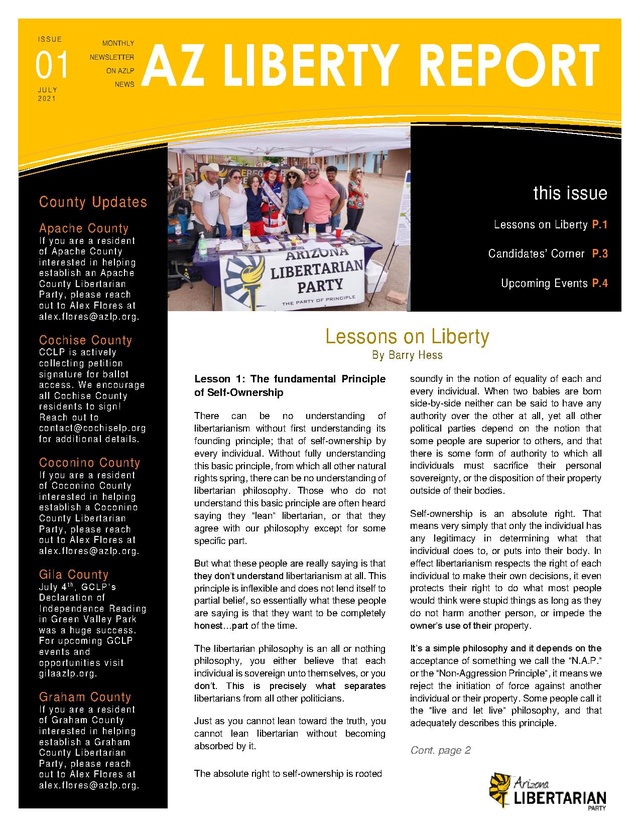 ISSUE
01
JULY
2021

MONTHLY
NEWSLETTER
ON AZLP
NEWS

AZ LIBERTY REPORT

County Updates

Apache County
If you are a resident of Apache County interested in helping establish an Apache County Libertarian Party, please reach out to Alex Flores at alex.flores@azlp.org.

Cochise County
CCLP is actively collecting petition signature for ballot access. We encourage all Cochise County residents to sign! Reach out to contact@cochiselp.org for additional details.

Coconino County
If you are a resident of Coconino County interested in helping establish a Coconino County Libertarian Party, please reach out to Alex Flores at alex.flores@azlp.org.

Gila County
July 4$^{th}$, GCLP's Declaration of Independence Reading in Green Valley Park was a huge success. For upcoming GCLP events and opportunities visit gilaazlp.org.

Graham County
If you are a resident of Graham County interested in helping establish a Graham County Libertarian Party, please reach out to Alex Flores at alex.flores@azlp.org.

ARIZONA
LIBERTARIAN
PARTY
THE PARTY OF PRINCIPLE

this issue
Lessons on Liberty P.1
Candidates' Corner P.3
Upcoming Events P.4

Lessons on Liberty
By Barry Hess

Lesson 1: The fundamental Principle of Self-Ownership

There can be no understanding of libertarianism without first understanding its founding principle; that of self-ownership by every individual. Without fully understanding this basic principle, from which all other natural rights spring, there can be no understanding of libertarian philosophy. Those who do not understand this basic principle are often heard saying they "lean" libertarian, or that they agree with our philosophy except for some specific part.

But what these people are really saying is that they don't understand libertarianism at all. This principle is inflexible and does not lend itself to partial belief, so essentially what these people are saying is that they want to be completely honest...part of the time.

The libertarian philosophy is an all or nothing philosophy, you either believe that each individual is sovereign unto themselves, or you don't. This is precisely what separates libertarians from all other politicians.

Just as you cannot lean toward the truth, you cannot lean libertarian without becoming absorbed by it.

The absolute right to self-ownership is rooted soundly in the notion of equality of each and every individual. When two babies are born side-by-side neither can be said to have any authority over the other at all, yet all other political parties depend on the notion that some people are superior to others, and that there is some form of authority to which all individuals must sacrifice their personal sovereignty, or the disposition of their property outside of their bodies.

Self-ownership is an absolute right. That means very simply that only the individual has any legitimacy in determining what that individual does to, or puts into their body. In effect libertarianism respects the right of each individual to make their own decisions, it even protects their right to do what most people would think were stupid things as long as they do not harm another person, or impede the owner's use of their property.

It's a simple philosophy and it depends on the acceptance of something we call the "N.A.P." or the "Non-Aggression Principle", it means we reject the initiation of force against another individual or their property. Some people call it the "live and let live" philosophy, and that adequately describes this principle.

Cont. page 2

Arizona
LIBERTARIAN
PARTY